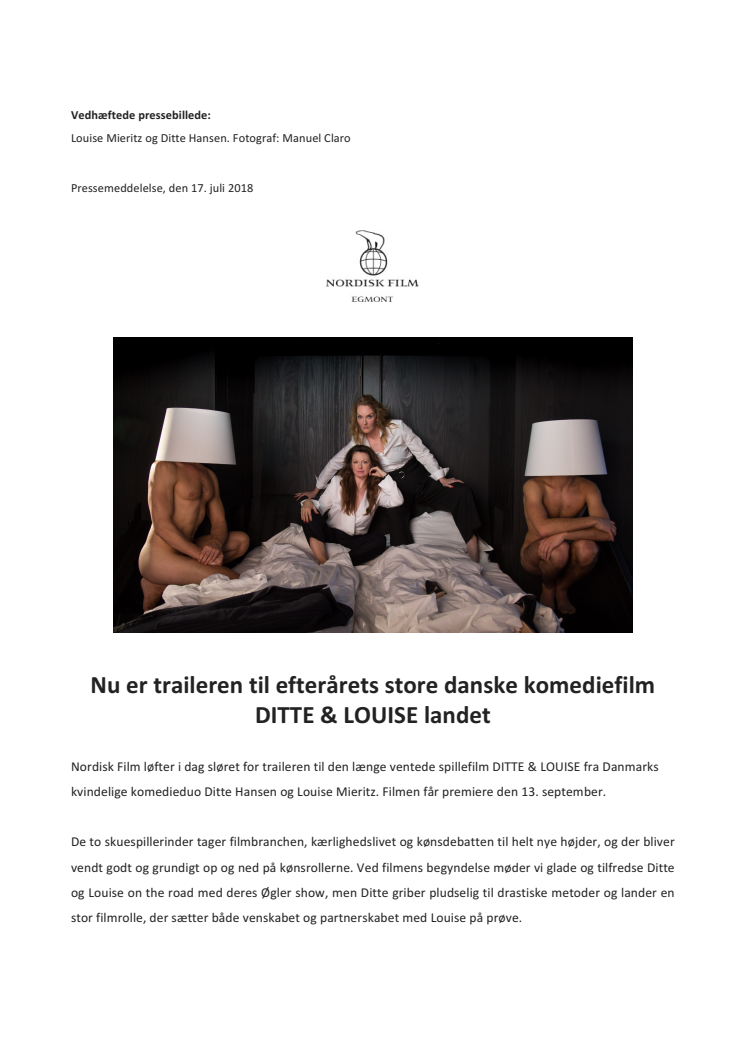 **Vedhæftede pressebillede:**
Louise Mieritz og Ditte Hansen. Fotograf: Manuel Claro

Pressemeddelelse, den 17. juli 2018

NORDISK FILM
EGMONT

**Nu er traileren til efterårets store danske komediefilm DITTE & LOUISE landet**

Nordisk Film løfter i dag sløret for traileren til den længe ventede spillefilm DITTE & LOUISE fra Danmarks kvindelige komedieduo Ditte Hansen og Louise Mieritz. Filmen får premiere den 13. september.

De to skuespillerinder tager filmbranchen, kærlighedslivet og kønsdebatten til helt nye højder, og der bliver vendt godt og grundigt op og ned på kønsrollerne. Ved filmens begyndelse møder vi glade og tilfredse Ditte og Louise on the road med deres Øgler show, men Ditte griber pludselig til drastiske metoder og lander en stor filmrolle, der sætter både venskabet og partnerskabet med Louise på prøve.